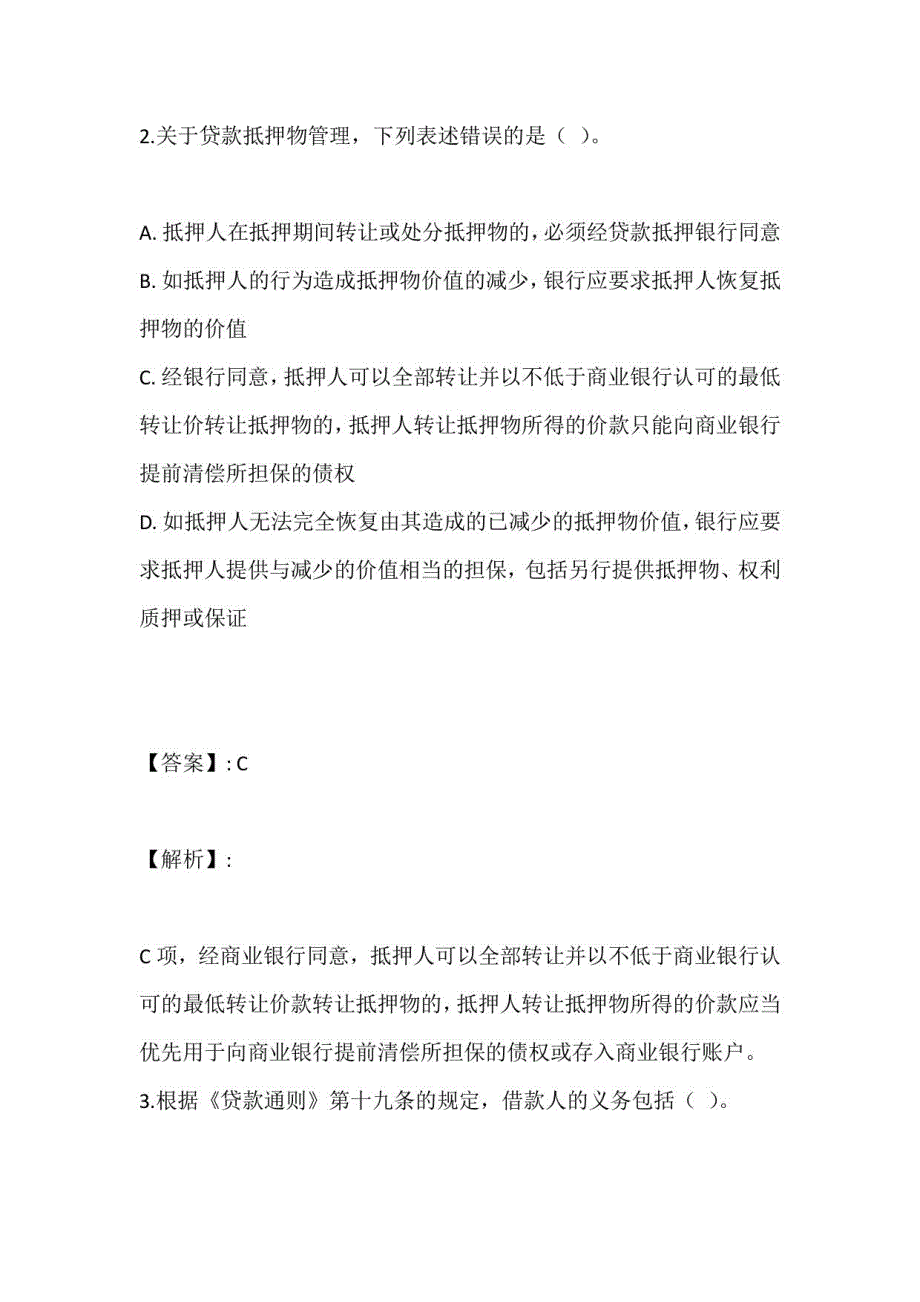 2.关于贷款抵押物管理，下列表述错误的是（ ）。

A. 抵押人在抵押期间转让或处分抵押物的，必须经贷款抵押银行同意
B. 如抵押人的行为造成抵押物价值的减少，银行应要求抵押人恢复抵押物的价值
C. 经银行同意，抵押人可以全部转让并以不低于商业银行认可的最低转让价转让抵押物的，抵押人转让抵押物所得的价款只能向商业银行提前清偿所担保的债权
D. 如抵押人无法完全恢复由其造成的已减少的抵押物价值，银行应要求抵押人提供与减少的价值相当的担保，包括另行提供抵押物、权利质押或保证

【答案】: C

【解析】:

C 项，经商业银行同意，抵押人可以全部转让并以不低于商业银行认可的最低转让价款转让抵押物的，抵押人转让抵押物所得的价款应当优先用于向商业银行提前清偿所担保的债权或存入商业银行账户。
3.根据《贷款通则》第十九条的规定，借款人的义务包括（ ）。